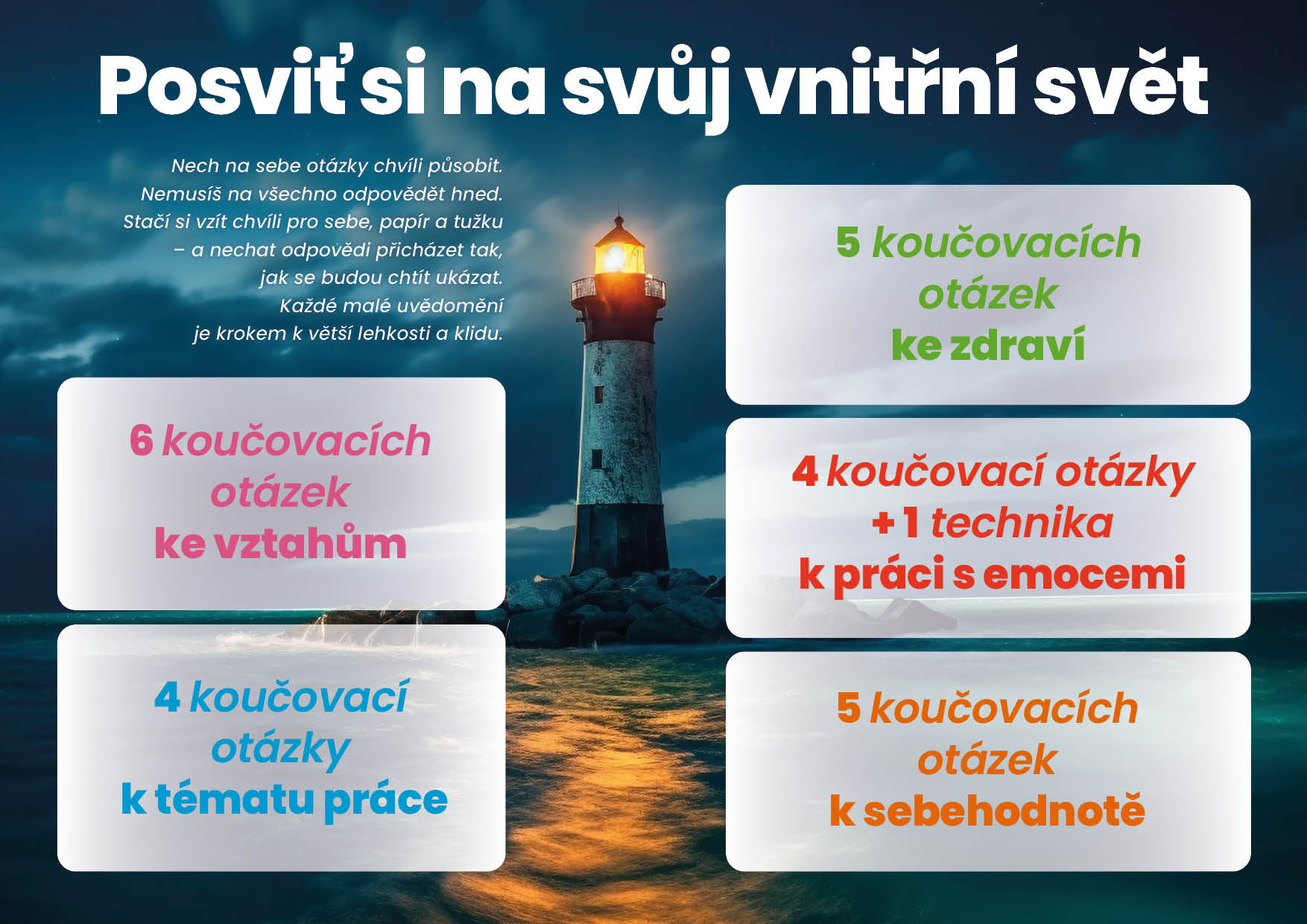 Posviť si na svůj vnitřní svět

Nech na sebe otázky chvíli působit. Nemusíš na všechno odpovědět hned. Stačí si vzít chvíli pro sebe, papír a tužku – a nechat odpovědi přicházet tak, jak se budou chtít ukázat. Každé malé uvědomění je krokem k větší lehkosti a klidu.

6 koučovacích otázek ke vztahům

4 koučovací otázky k tématu práce

5 koučovacích otázek ke zdraví

4 koučovací otázky + 1 technika k práci s emocemi

5 koučovacích otázek k sebehodnotě